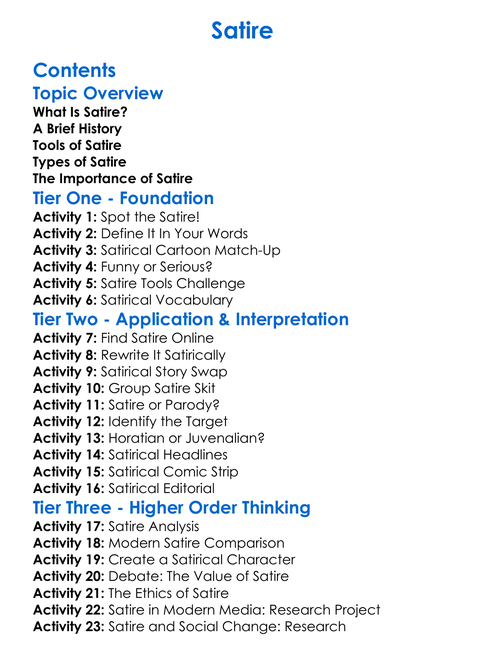 Satire

Contents

Topic Overview

What Is Satire?
A Brief History
Tools of Satire
Types of Satire
The Importance of Satire

Tier One - Foundation

Activity 1: Spot the Satire!
Activity 2: Define It In Your Words
Activity 3: Satirical Cartoon Match-Up
Activity 4: Funny or Serious?
Activity 5: Satire Tools Challenge
Activity 6: Satirical Vocabulary

Tier Two - Application & Interpretation

Activity 7: Find Satire Online
Activity 8: Rewrite It Satirically
Activity 9: Satirical Story Swap
Activity 10: Group Satire Skit
Activity 11: Satire or Parody?
Activity 12: Identify the Target
Activity 13: Horatian or Juvenalian?
Activity 14: Satirical Headlines
Activity 15: Satirical Comic Strip
Activity 16: Satirical Editorial

Tier Three - Higher Order Thinking

Activity 17: Satire Analysis
Activity 18: Modern Satire Comparison
Activity 19: Create a Satirical Character
Activity 20: Debate: The Value of Satire
Activity 21: The Ethics of Satire
Activity 22: Satire in Modern Media: Research Project
Activity 23: Satire and Social Change: Research